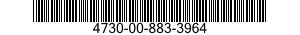 4730-00-883-3964